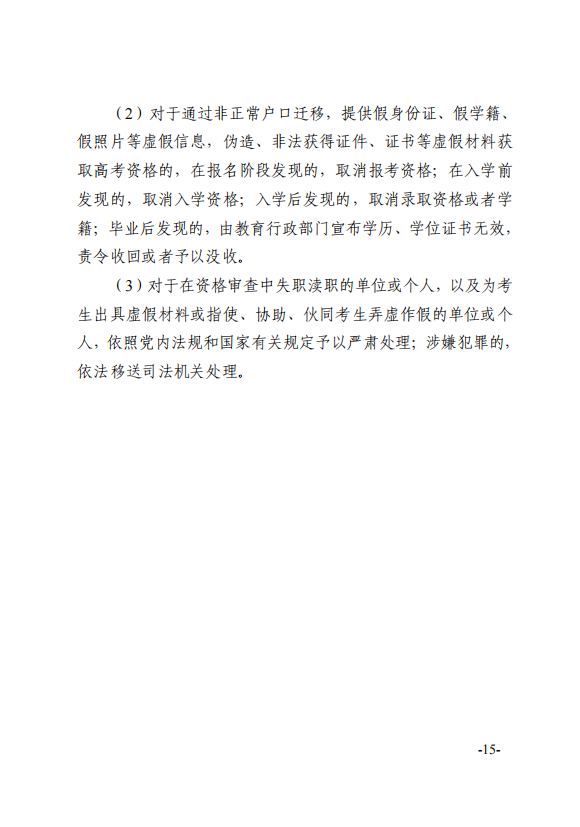 （2）对于通过非正常户口迁移，提供假身份证、假学籍、假照片等虚假信息，伪造、非法获得证件、证书等虚假材料获取高考资格的，在报名阶段发现的，取消报考资格；在入学前发现的，取消入学资格；入学后发现的，取消录取资格或者学籍；毕业后发现的，由教育行政部门宣布学历、学位证书无效，责令收回或者予以没收。

（3）对于在资格审查中失职渎职的单位或个人，以及为考生出具虚假材料或指使、协助、伙同考生弄虚作假的单位或个人，依照党内法规和国家有关规定予以严肃处理；涉嫌犯罪的，依法移送司法机关处理。

-15-